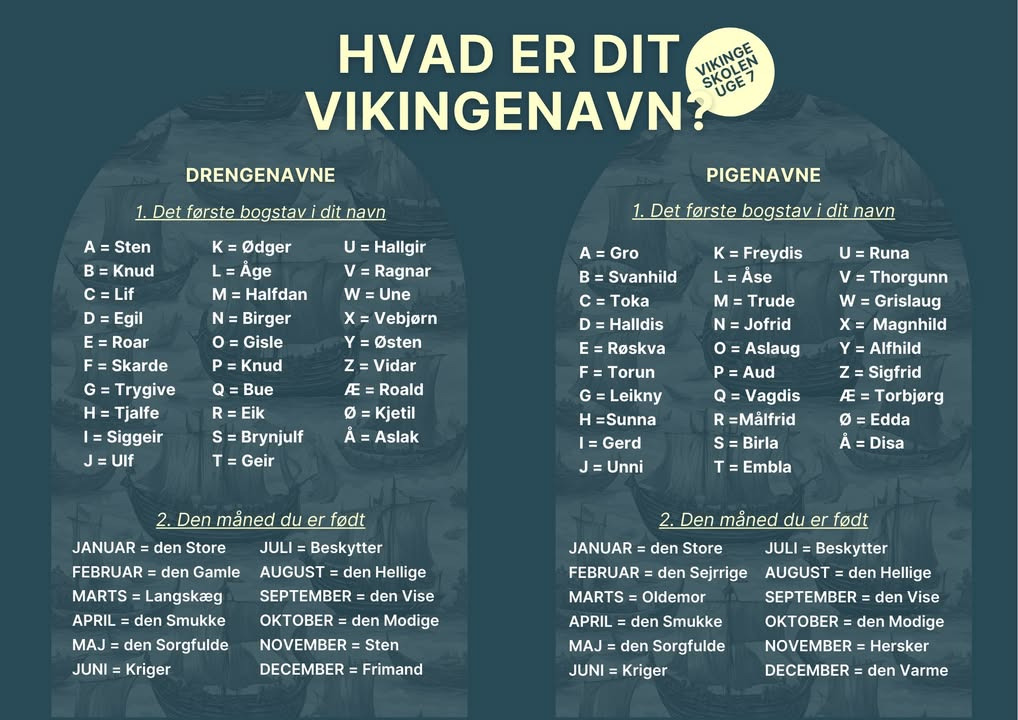 HVAD ER DIT VIKINGENAVN?

VIKINGE SKOLEN UGE 7

DRENGENAVNE

1. Det første bogstav i dit navn

A = Sten
B = Knud
C = Lif
D = Egil
E = Roar
F = Skarde
G = Trygive
H = Tjalfe
I = Siggeir
J = Ulf

K = Ødger
L = Åge
M = Halfdan
N = Birger
O = Gisle
P = Knud
Q = Bue
R = Eik
S = Brynjulf
T = Geir

U = Hallgir
V = Ragnar
W = Une
X = Vebjørn
Y = Østen
Z = Vidar
Æ = Roald
Ø = Kjetil
Å = Aslak

2. Den måned du er født

JANUAR = den Store
FEBRUAR = den Gamle
MARTS = Langskæg
APRIL = den Smukke
MAJ = den Sorgfulde
JUNI = Kriger

JULI = Beskytter
AUGUST = den Hellige
SEPTEMBER = den Vise
OKTOBER = den Modige
NOVEMBER = Sten
DECEMBER = Frimand

PIGENAVNE

1. Det første bogstav i dit navn

A = Gro
B = Svanhild
C = Toka
D = Halldis
E = Røskva
F = Torun
G = Leikny
H =Sunna
I = Gerd
J = Unni

K = Freydis
L = Åse
M = Trude
N = Jofrid
O = Aslaug
P = Aud
Q = Vagdis
R =Målfrid
S = Birla
T = Embla

U = Runa
V = Thorgunn
W = Grislaug
X = Magnhild
Y = Alfhild
Z = Sigfrid
Æ = Torbjørg
Ø = Edda
Å = Disa

2. Den måned du er født

JANUAR = den Store
FEBRUAR = den Sejrrige
MARTS = Oldemor
APRIL = den Smukke
MAJ = den Sorgfulde
JUNI = Kriger

JULI = Beskytter
AUGUST = den Hellige
SEPTEMBER = den Vise
OKTOBER = den Modige
NOVEMBER = Hersker
DECEMBER = den Varme